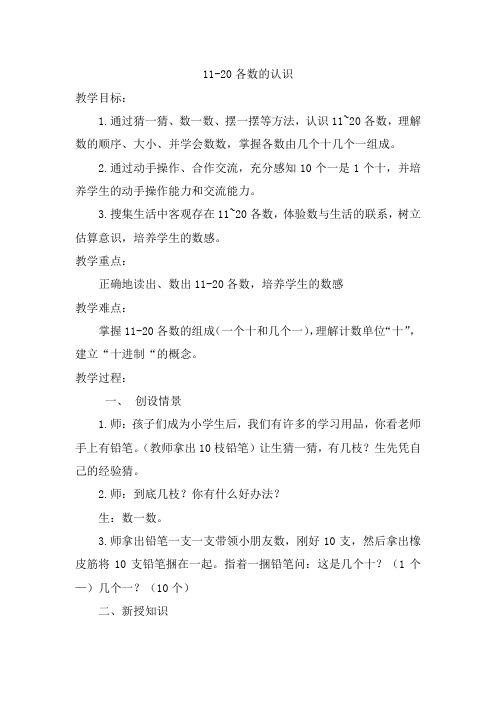 11-20 各数的认识

教学目标：

1.通过猜一猜、数一数、摆一摆等方法，认识 11~20 各数，理解数的顺序、大小、并学会数数，掌握各数由几个十几个一组成。

2.通过动手操作、合作交流，充分感知 10 个一是 1 个十，并培养学生的动手操作能力和交流能力。

3.搜集生活中客观存在 11~20 各数，体验数与生活的联系，树立估算意识，培养学生的数感。

教学重点：

正确地读出、数出 11-20 各数，培养学生的数感

教学难点：

掌握 11-20 各数的组成（一个十和几个一），理解计数单位“十”，建立“十进制“的概念。

教学过程：

一、 创设情景

1.师：孩子们成为小学生后，我们有许多的学习用品，你看老师手上有铅笔。（教师拿出 10 枝铅笔）让生猜一猜，有几枝？生先凭自己的经验猜。

2.师：到底几枝？你有什么好办法？

生：数一数。

3.师拿出铅笔一支一支带领小朋友数，刚好 10 支，然后拿出橡皮筋将 10 支铅笔捆在一起。指着一捆铅笔问：这是几个十？（1 个一）几个一？（10 个）

二、新授知识